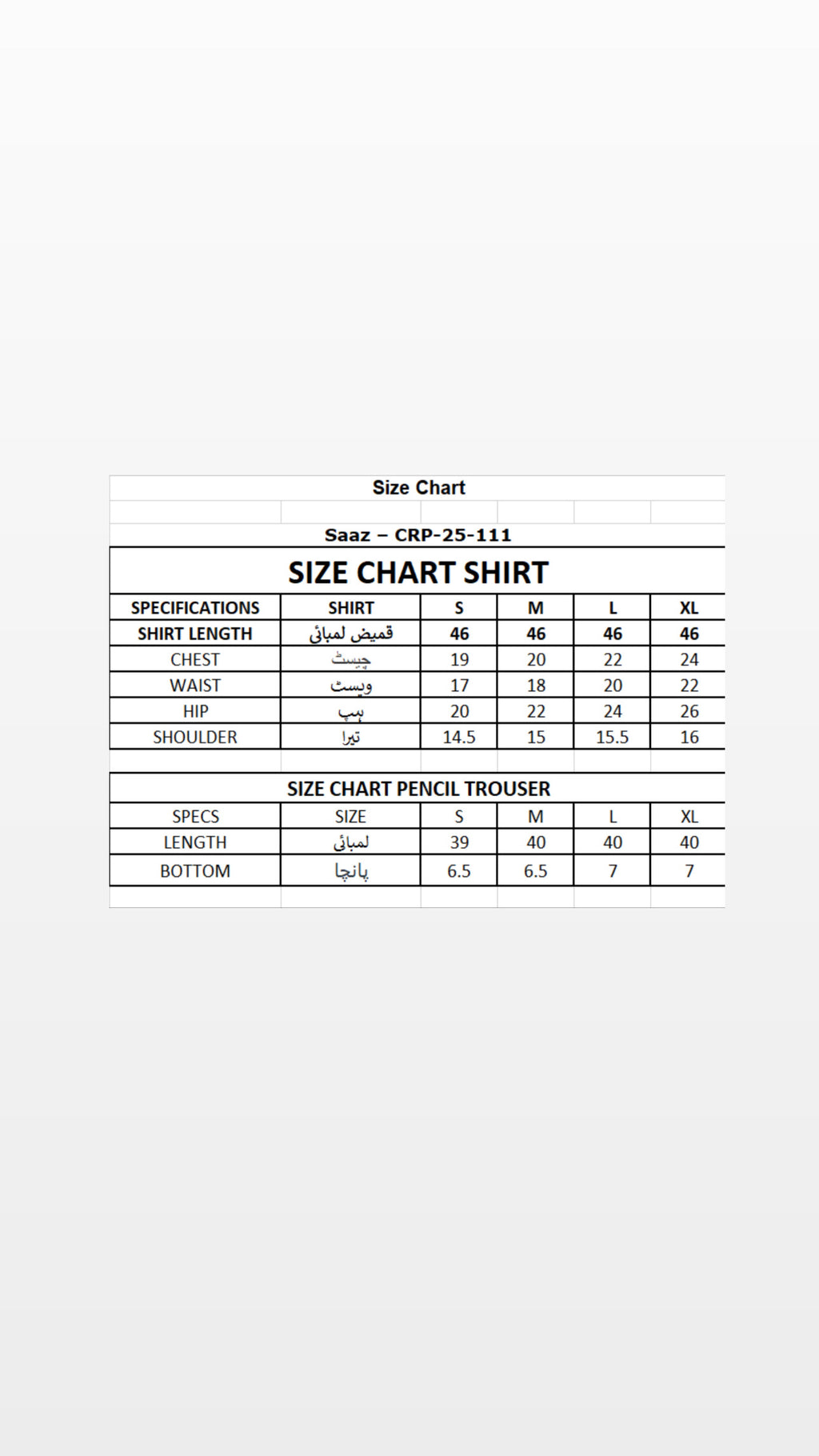 Size Chart

Saaz – CRP-25-111

SIZE CHART SHIRT

| SPECIFICATIONS | SHIRT | S | M | L | XL |
|---|---|---|---|---|---|
| SHIRT LENGTH | قمیض لمبائی | 46 | 46 | 46 | 46 |
| CHEST | چیسٹ | 19 | 20 | 22 | 24 |
| WAIST | ویسٹ | 17 | 18 | 20 | 22 |
| HIP | ہپ | 20 | 22 | 24 | 26 |
| SHOULDER | تیرا | 14.5 | 15 | 15.5 | 16 |

SIZE CHART PENCIL TROUSER

| SPECS | SIZE | S | M | L | XL |
|---|---|---|---|---|---|
| LENGTH | لمبائی | 39 | 40 | 40 | 40 |
| BOTTOM | پانچا | 6.5 | 6.5 | 7 | 7 |